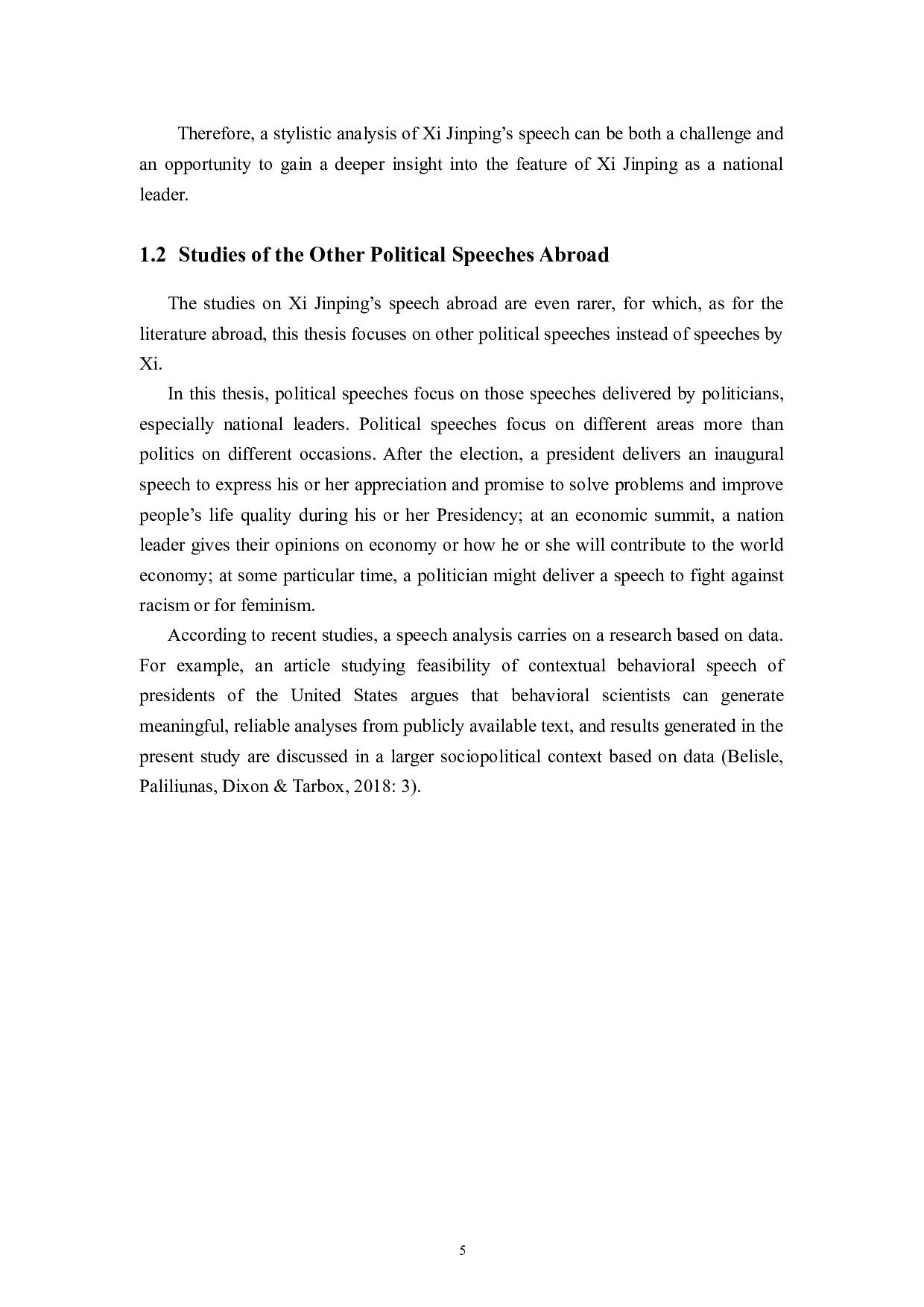 Therefore, a stylistic analysis of Xi Jinping's speech can be both a challenge and an opportunity to gain a deeper insight into the feature of Xi Jinping as a national leader.

1.2 Studies of the Other Political Speeches Abroad

The studies on Xi Jinping's speech abroad are even rarer, for which, as for the literature abroad, this thesis focuses on other political speeches instead of speeches by Xi.

In this thesis, political speeches focus on those speeches delivered by politicians, especially national leaders. Political speeches focus on different areas more than politics on different occasions. After the election, a president delivers an inaugural speech to express his or her appreciation and promise to solve problems and improve people's life quality during his or her Presidency; at an economic summit, a nation leader gives their opinions on economy or how he or she will contribute to the world economy; at some particular time, a politician might deliver a speech to fight against racism or for feminism.

According to recent studies, a speech analysis carries on a research based on data. For example, an article studying feasibility of contextual behavioral speech of presidents of the United States argues that behavioral scientists can generate meaningful, reliable analyses from publicly available text, and results generated in the present study are discussed in a larger sociopolitical context based on data (Belisle, Paliliunas, Dixon & Tarbox, 2018: 3).

5